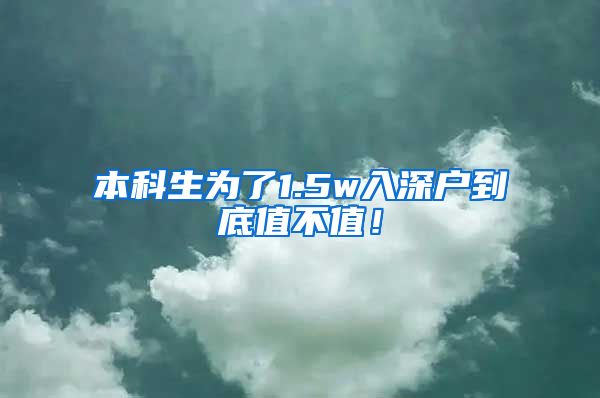 本科生为了1.5w入深户到底值不值！